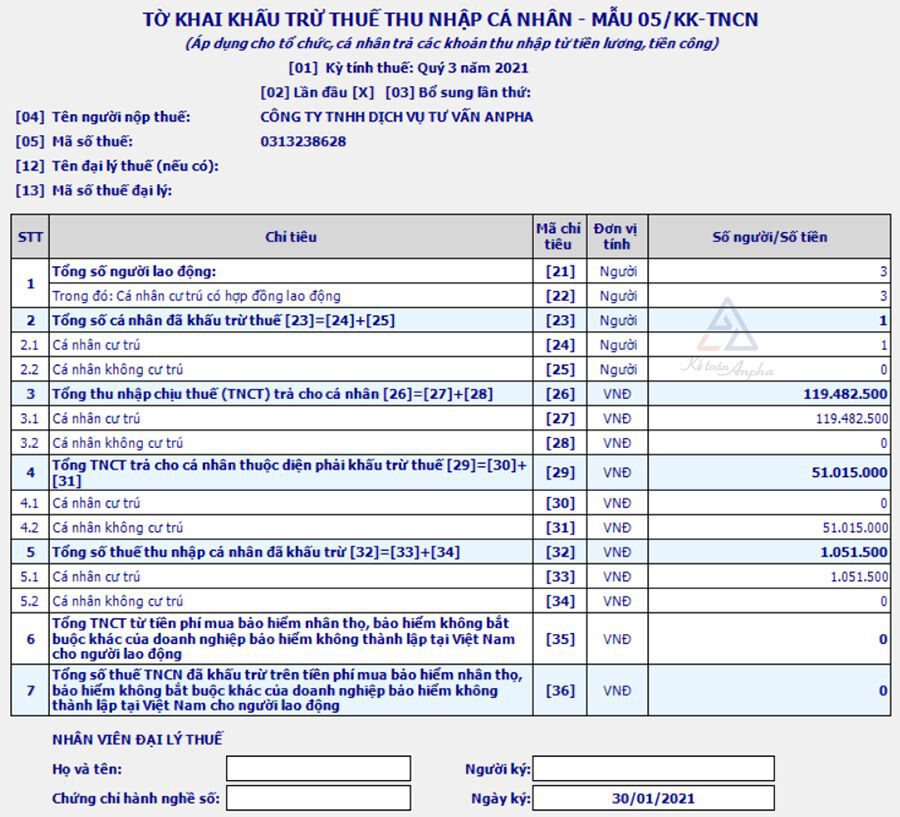 TỜ KHAI KHẤU TRỪ THUẾ THU NHẬP CÁ NHÂN - MẪU 05/KK-TNCN
(Áp dụng cho tổ chức, cá nhân trả các khoản thu nhập từ tiền lương, tiền công)
[01] Kỳ tính thuế: Quý 3 năm 2021
[02] Lần đầu [X] [03] Bổ sung lần thứ:
[04] Tên người nộp thuế: CÔNG TY TNHH DỊCH VỤ TƯ VẤN ANPHA
[05] Mã số thuế: 0313238628
[12] Tên đại lý thuế (nếu có):
[13] Mã số thuế đại lý:

| STT | Chỉ tiêu | Mã chỉ tiêu | Đơn vị tính | Số người/Số tiền |
|---|---|---|---|---|
| 1 | Tổng số người lao động: | [21] | Người | 3 |
| | Trong đó: Cá nhân cư trú có hợp đồng lao động | [22] | Người | 3 |
| 2 | Tổng số cá nhân đã khấu trừ thuế [23]=[24]+[25] | [23] | Người | 1 |
| 2.1 | Cá nhân cư trú | [24] | Người | 1 |
| 2.2 | Cá nhân không cư trú | [25] | Người | 0 |
| 3 | Tổng thu nhập chịu thuế (TNCT) trả cho cá nhân [26]=[27]+[28] | [26] | VNĐ | 119.482.500 |
| 3.1 | Cá nhân cư trú | [27] | VNĐ | 119.482.500 |
| 3.2 | Cá nhân không cư trú | [28] | VNĐ | 0 |
| 4 | Tổng TNCT trả cho cá nhân thuộc diện phải khấu trừ thuế [29]=[30]+[31] | [29] | VNĐ | 51.015.000 |
| 4.1 | Cá nhân cư trú | [30] | VNĐ | 0 |
| 4.2 | Cá nhân không cư trú | [31] | VNĐ | 51.015.000 |
| 5 | Tổng số thuế thu nhập cá nhân đã khấu trừ [32]=[33]+[34] | [32] | VNĐ | 1.051.500 |
| 5.1 | Cá nhân cư trú | [33] | VNĐ | 1.051.500 |
| 5.2 | Cá nhân không cư trú | [34] | VNĐ | 0 |
| 6 | Tổng TNCT từ tiền phí mua bảo hiểm nhân thọ, bảo hiểm không bắt buộc khác của doanh nghiệp bảo hiểm không thành lập tại Việt Nam cho người lao động | [35] | VNĐ | 0 |
| 7 | Tổng số thuế TNCN đã khấu trừ trên tiền phí mua bảo hiểm nhân thọ, bảo hiểm không bắt buộc khác của doanh nghiệp bảo hiểm không thành lập tại Việt Nam cho người lao động | [36] | VNĐ | 0 |

Kế toán Anpha

NHÂN VIÊN ĐẠI LÝ THUẾ
Họ và tên: Người ký:
Chứng chỉ hành nghề số: Ngày ký: 30/01/2021